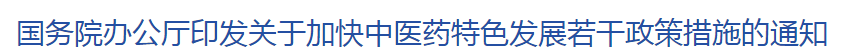 国务院办公厅印发关于加快中医药特色发展若干政策措施的通知